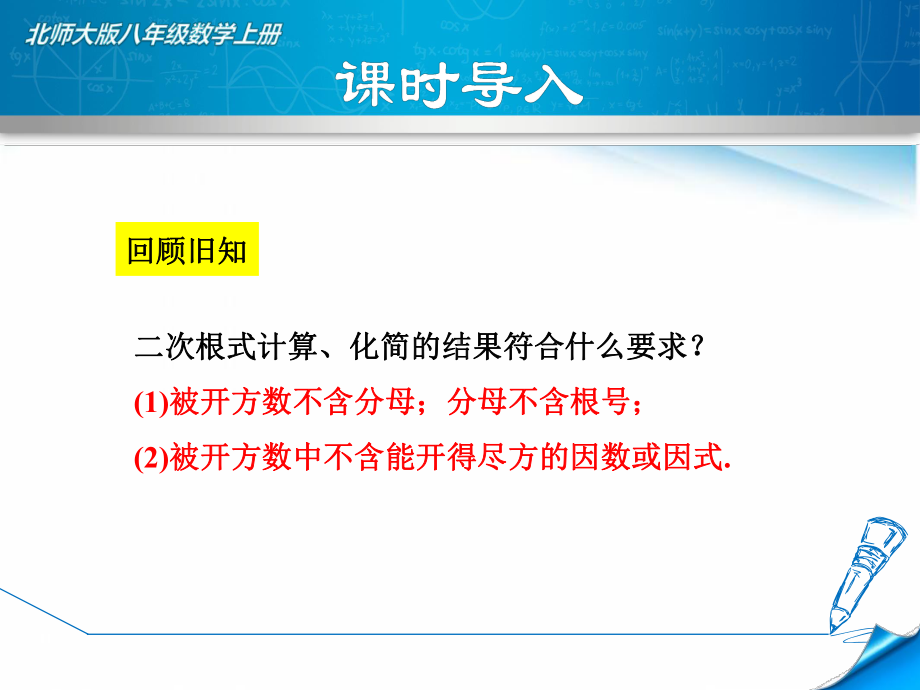 北师大版八年级数学上册

课时导入

回顾旧知

二次根式计算、化简的结果符合什么要求？

(1)被开方数不含分母；分母不含根号；

(2)被开方数中不含能开得尽方的因数或因式.